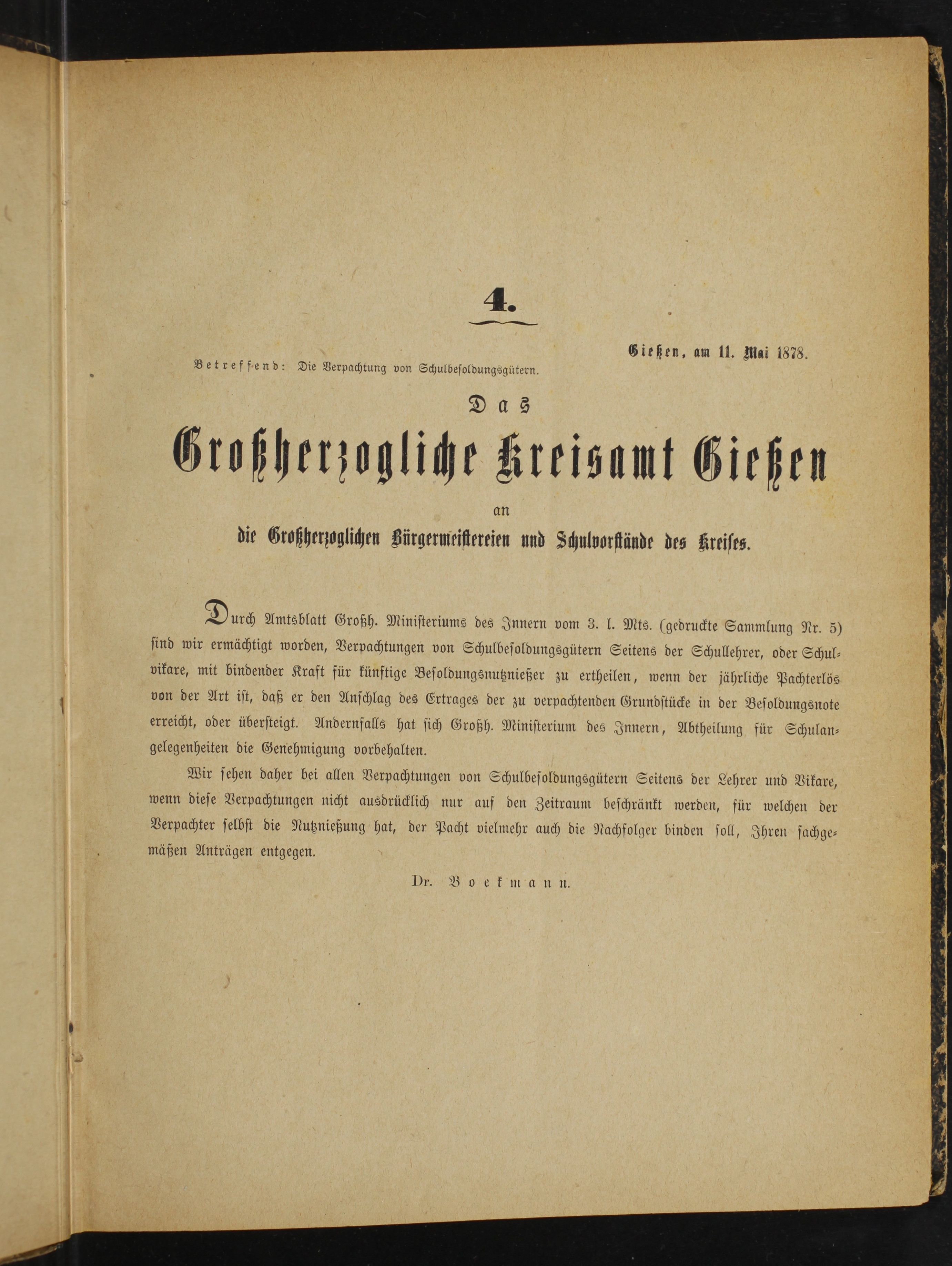 4.

Gießen, am 11. Mai 1878.

Betreffend: Die Verpachtung von Schulbesoldungsgütern.

Das

Großherzogliche Kreisamt Gießen

an

die Großherzoglichen Bürgermeistereien und Schulvorstände des Kreises.

Durch Amtsblatt Großh. Ministeriums des Innern vom 3. l. Mts. (gedruckte Sammlung Nr. 5) sind wir ermächtigt worden, Verpachtungen von Schulbesoldungsgütern Seitens der Schullehrer, oder Schulvikare, mit bindender Kraft für künftige Besoldungsnutznießer zu ertheilen, wenn der jährliche Pachterlös von der Art ist, daß er den Anschlag des Ertrages der zu verpachtenden Grundstücke in der Besoldungsnote erreicht, oder übersteigt. Andernfalls hat sich Großh. Ministerium des Innern, Abtheilung für Schulangelegenheiten die Genehmigung vorbehalten.

Wir sehen daher bei allen Verpachtungen von Schulbesoldungsgütern Seitens der Lehrer und Vikare, wenn diese Verpachtungen nicht ausdrücklich nur auf den Zeitraum beschränkt werden, für welchen der Verpachter selbst die Nutznießung hat, der Pacht vielmehr auch die Nachfolger binden soll, Ihren sachgemäßen Anträgen entgegen.

Dr. Boekmann.